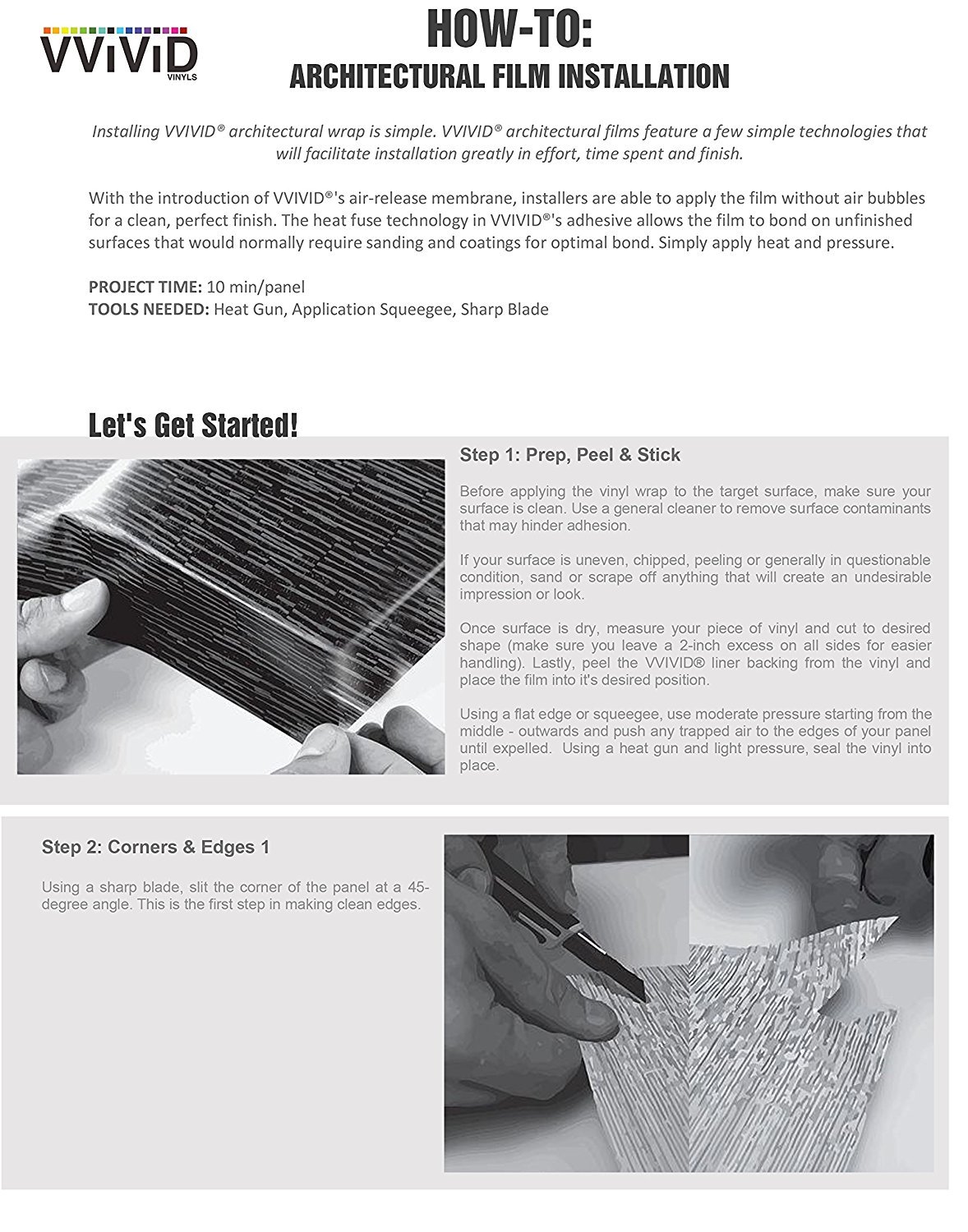 VViViD VINYLS

HOW-TO:
ARCHITECTURAL FILM INSTALLATION

Installing VVIVID® architectural wrap is simple. VVIVID® architectural films feature a few simple technologies that will facilitate installation greatly in effort, time spent and finish.

With the introduction of VVIVID®'s air-release membrane, installers are able to apply the film without air bubbles for a clean, perfect finish. The heat fuse technology in VVIVID®'s adhesive allows the film to bond on unfinished surfaces that would normally require sanding and coatings for optimal bond. Simply apply heat and pressure.

PROJECT TIME: 10 min/panel
TOOLS NEEDED: Heat Gun, Application Squeegee, Sharp Blade

Let's Get Started!

Step 1: Prep, Peel & Stick

Before applying the vinyl wrap to the target surface, make sure your surface is clean. Use a general cleaner to remove surface contaminants that may hinder adhesion.

If your surface is uneven, chipped, peeling or generally in questionable condition, sand or scrape off anything that will create an undesirable impression or look.

Once surface is dry, measure your piece of vinyl and cut to desired shape (make sure you leave a 2-inch excess on all sides for easier handling). Lastly, peel the VVIVID® liner backing from the vinyl and place the film into it's desired position.

Using a flat edge or squeegee, use moderate pressure starting from the middle - outwards and push any trapped air to the edges of your panel until expelled. Using a heat gun and light pressure, seal the vinyl into place.

Step 2: Corners & Edges 1

Using a sharp blade, slit the corner of the panel at a 45-degree angle. This is the first step in making clean edges.